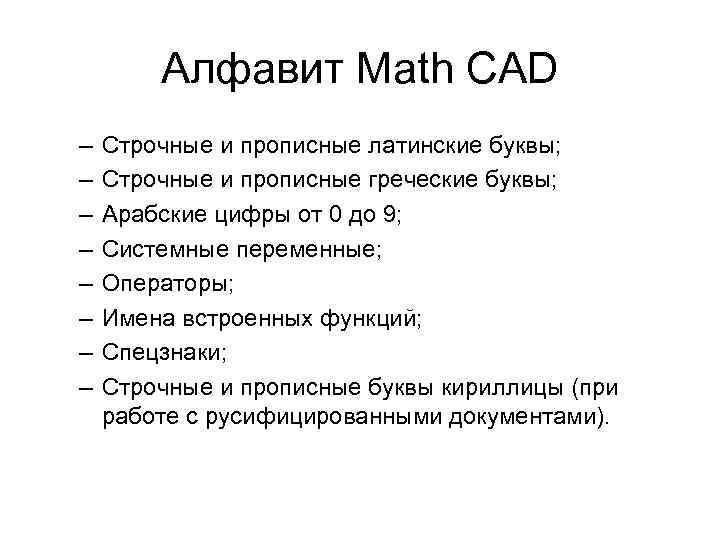 Алфавит Math CAD

– Строчные и прописные латинские буквы;
– Строчные и прописные греческие буквы;
– Арабские цифры от 0 до 9;
– Системные переменные;
– Операторы;
– Имена встроенных функций;
– Спецзнаки;
– Строчные и прописные буквы кириллицы (при работе с русифицированными документами).